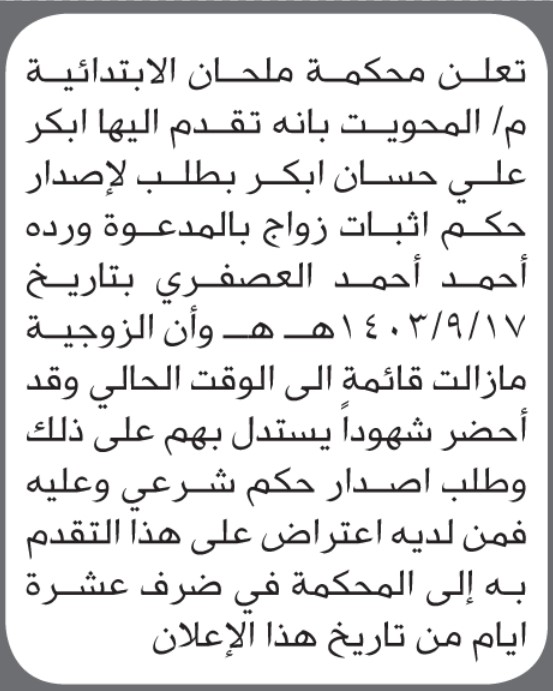 تعلن محكمة ملحان الابتدائية م/ المحويت بانه تقدم اليها ابكر علي حسان ابكر بطلب لإصدار حكم اثبات زواج بالمدعوة ورده أحمد أحمد العصفري بتاريخ ١٤٠٣/٩/١٧هـ هـ وأن الزوجية مازالت قائمة الى الوقت الحالي وقد أحضر شهوداً يستدل بهم على ذلك وطلب اصدار حكم شرعي وعليه فمن لديه اعتراض على هذا التقدم به إلى المحكمة في ضرف عشرة ايام من تاريخ هذا الإعلان